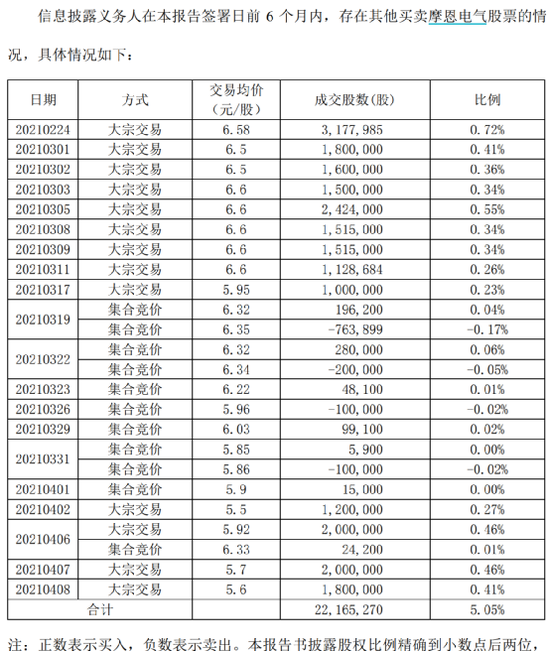 信息披露义务人在本报告签署日前 6 个月内，存在其他买卖摩恩电气股票的情况，具体情况如下：

| 日期 | 方式 | 交易均价（元/股） | 成交股数(股) | 比例 |
|---|---|---|---|---|
| 20210224 | 大宗交易 | 6.58 | 3,177,985 | 0.72% |
| 20210301 | 大宗交易 | 6.5 | 1,800,000 | 0.41% |
| 20210302 | 大宗交易 | 6.5 | 1,600,000 | 0.36% |
| 20210303 | 大宗交易 | 6.6 | 1,500,000 | 0.34% |
| 20210305 | 大宗交易 | 6.6 | 2,424,000 | 0.55% |
| 20210308 | 大宗交易 | 6.6 | 1,515,000 | 0.34% |
| 20210309 | 大宗交易 | 6.6 | 1,515,000 | 0.34% |
| 20210311 | 大宗交易 | 6.6 | 1,128,684 | 0.26% |
| 20210317 | 大宗交易 | 5.95 | 1,000,000 | 0.23% |
| 20210319 | 集合竞价 | 6.32 | 196,200 | 0.04% |
| | 集合竞价 | 6.35 | -763,899 | -0.17% |
| 20210322 | 集合竞价 | 6.32 | 280,000 | 0.06% |
| | 集合竞价 | 6.34 | -200,000 | -0.05% |
| 20210323 | 集合竞价 | 6.22 | 48,100 | 0.01% |
| 20210326 | 集合竞价 | 5.96 | -100,000 | -0.02% |
| 20210329 | 集合竞价 | 6.03 | 99,100 | 0.02% |
| 20210331 | 集合竞价 | 5.85 | 5,900 | 0.00% |
| | 集合竞价 | 5.86 | -100,000 | -0.02% |
| 20210401 | 集合竞价 | 5.9 | 15,000 | 0.00% |
| 20210402 | 大宗交易 | 5.5 | 1,200,000 | 0.27% |
| 20210406 | 大宗交易 | 5.92 | 2,000,000 | 0.46% |
| | 集合竞价 | 6.33 | 24,200 | 0.01% |
| 20210407 | 大宗交易 | 5.7 | 2,000,000 | 0.46% |
| 20210408 | 大宗交易 | 5.6 | 1,800,000 | 0.41% |
| 合计 | | | 22,165,270 | 5.05% |

注：正数表示买入，负数表示卖出。本报告书披露股权比例精确到小数点后两位，